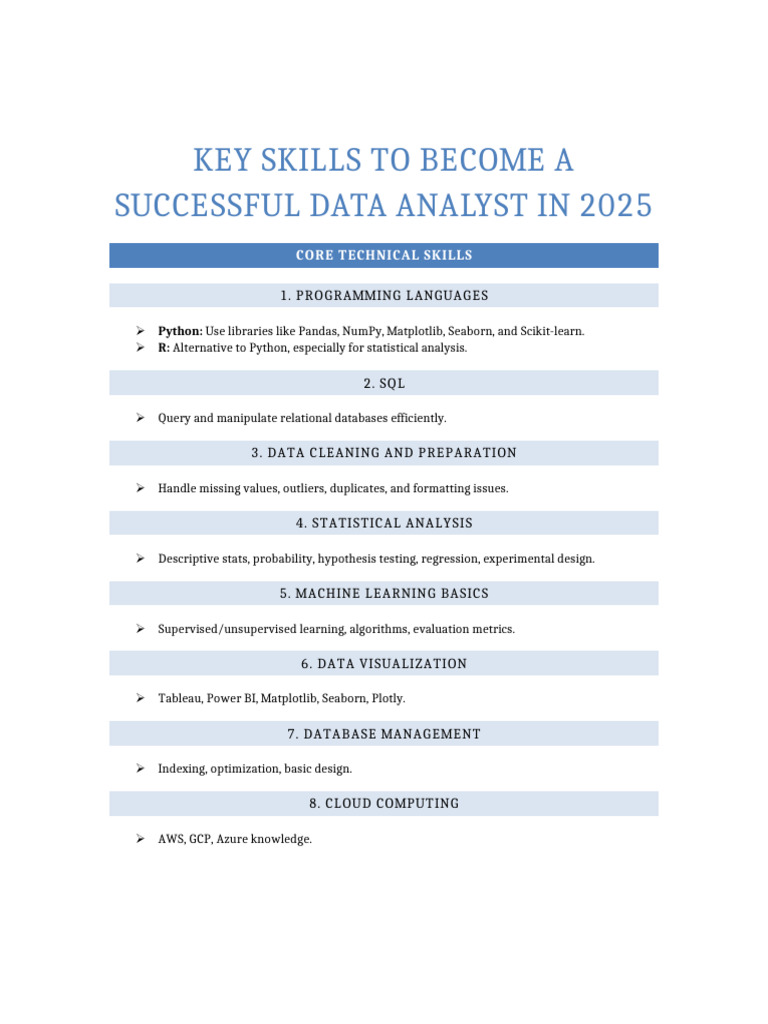 KEY SKILLS TO BECOME A SUCCESSFUL DATA ANALYST IN 2025

CORE TECHNICAL SKILLS

1. PROGRAMMING LANGUAGES

➢ **Python:** Use libraries like Pandas, NumPy, Matplotlib, Seaborn, and Scikit-learn.
➢ **R:** Alternative to Python, especially for statistical analysis.

2. SQL

➢ Query and manipulate relational databases efficiently.

3. DATA CLEANING AND PREPARATION

➢ Handle missing values, outliers, duplicates, and formatting issues.

4. STATISTICAL ANALYSIS

➢ Descriptive stats, probability, hypothesis testing, regression, experimental design.

5. MACHINE LEARNING BASICS

➢ Supervised/unsupervised learning, algorithms, evaluation metrics.

6. DATA VISUALIZATION

➢ Tableau, Power BI, Matplotlib, Seaborn, Plotly.

7. DATABASE MANAGEMENT

➢ Indexing, optimization, basic design.

8. CLOUD COMPUTING

➢ AWS, GCP, Azure knowledge.